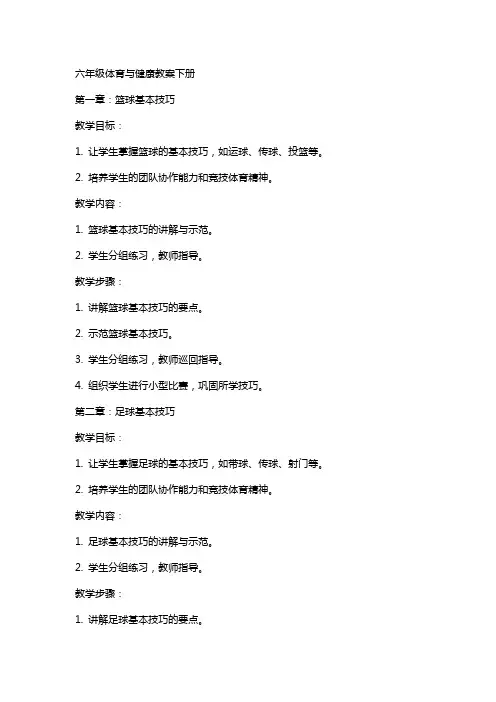 六年级体育与健康教案下册

第一章：篮球基本技巧

教学目标：

1. 让学生掌握篮球的基本技巧，如运球、传球、投篮等。

2. 培养学生的团队协作能力和竞技体育精神。

教学内容：

1. 篮球基本技巧的讲解与示范。

2. 学生分组练习，教师指导。

教学步骤：

1. 讲解篮球基本技巧的要点。

2. 示范篮球基本技巧。

3. 学生分组练习，教师巡回指导。

4. 组织学生进行小型比赛，巩固所学技巧。

第二章：足球基本技巧

教学目标：

1. 让学生掌握足球的基本技巧，如带球、传球、射门等。

2. 培养学生的团队协作能力和竞技体育精神。

教学内容：

1. 足球基本技巧的讲解与示范。

2. 学生分组练习，教师指导。

教学步骤：

1. 讲解足球基本技巧的要点。